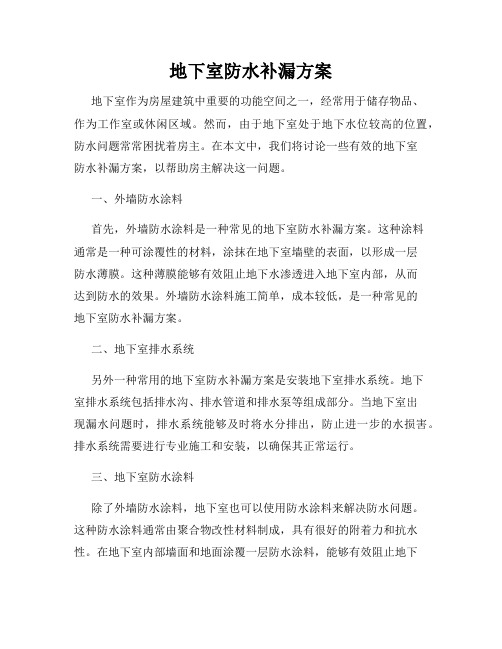 地下室防水补漏方案

地下室作为房屋建筑中重要的功能空间之一，经常用于储存物品、作为工作室或休闲区域。然而，由于地下室处于地下水位较高的位置，防水问题常常困扰着房主。在本文中，我们将讨论一些有效的地下室防水补漏方案，以帮助房主解决这一问题。

一、外墙防水涂料

首先，外墙防水涂料是一种常见的地下室防水补漏方案。这种涂料通常是一种可涂覆性的材料，涂抹在地下室墙壁的表面，以形成一层防水薄膜。这种薄膜能够有效阻止地下水渗透进入地下室内部，从而达到防水的效果。外墙防水涂料施工简单，成本较低，是一种常见的地下室防水补漏方案。

二、地下室排水系统

另外一种常用的地下室防水补漏方案是安装地下室排水系统。地下室排水系统包括排水沟、排水管道和排水泵等组成部分。当地下室出现漏水问题时，排水系统能够及时将水分排出，防止进一步的水损害。排水系统需要进行专业施工和安装，以确保其正常运行。

三、地下室防水涂料

除了外墙防水涂料，地下室也可以使用防水涂料来解决防水问题。这种防水涂料通常由聚合物改性材料制成，具有很好的附着力和抗水性。在地下室内部墙面和地面涂覆一层防水涂料，能够有效阻止地下